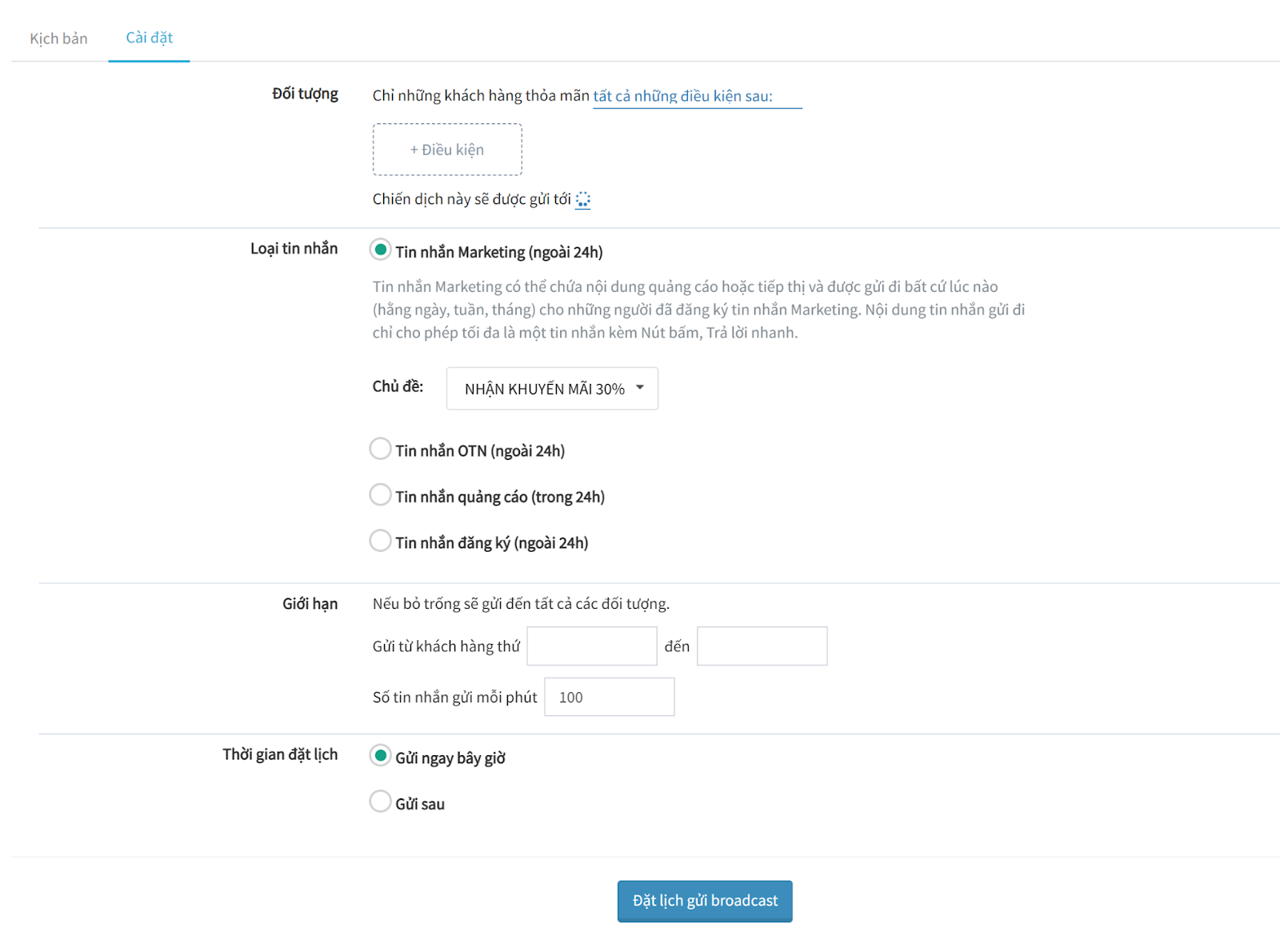 Kịch bản Cài đặt

Đối tượng

Chỉ những khách hàng thỏa mãn tất cả những điều kiện sau:

+ Điều kiện

Chiến dịch này sẽ được gửi tới

Loại tin nhắn

Tin nhắn Marketing (ngoài 24h)

Tin nhắn Marketing có thể chứa nội dung quảng cáo hoặc tiếp thị và được gửi đi bất cứ lúc nào (hằng ngày, tuần, tháng) cho những người đã đăng ký tin nhắn Marketing. Nội dung tin nhắn gửi đi chỉ cho phép tối đa là một tin nhắn kèm Nút bấm, Trả lời nhanh.

Chủ đề: NHẬN KHUYẾN MÃI 30%

Tin nhắn OTN (ngoài 24h)

Tin nhắn quảng cáo (trong 24h)

Tin nhắn đăng ký (ngoài 24h)

Giới hạn

Nếu bỏ trống sẽ gửi đến tất cả các đối tượng.

Gửi từ khách hàng thứ đến

Số tin nhắn gửi mỗi phút 100

Thời gian đặt lịch

Gửi ngay bây giờ

Gửi sau

Đặt lịch gửi broadcast